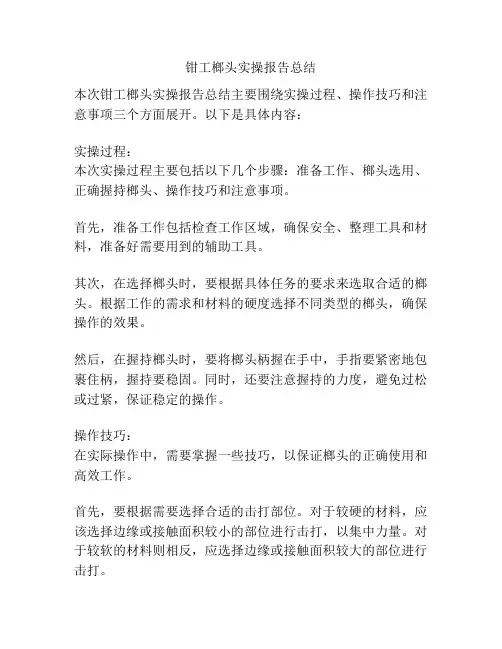 钳工榔头实操报告总结

本次钳工榔头实操报告总结主要围绕实操过程、操作技巧和注意事项三个方面展开。以下是具体内容：

实操过程：
本次实操过程主要包括以下几个步骤：准备工作、榔头选用、正确握持榔头、操作技巧和注意事项。

首先，准备工作包括检查工作区域，确保安全、整理工具和材料，准备好需要用到的辅助工具。

其次，在选择榔头时，要根据具体任务的要求来选取合适的榔头。根据工作的需求和材料的硬度选择不同类型的榔头，确保操作的效果。

然后，在握持榔头时，要将榔头柄握在手中，手指要紧密地包裹住柄，握持要稳固。同时，还要注意握持的力度，避免过松或过紧，保证稳定的操作。

操作技巧：
在实际操作中，需要掌握一些技巧，以保证榔头的正确使用和高效工作。

首先，要根据需要选择合适的击打部位。对于较硬的材料，应该选择边缘或接触面积较小的部位进行击打，以集中力量。对于较软的材料则相反，应选择边缘或接触面积较大的部位进行击打。